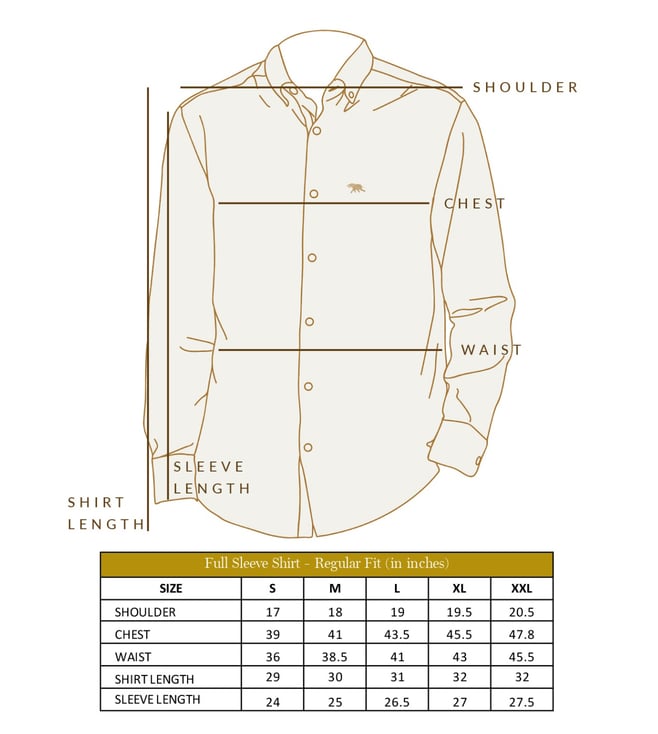 SHOULDER

CHEST

WAIST

SLEEVE LENGTH

SHIRT LENGTH

Full Sleeve Shirt - Regular Fit (in inches)

| SIZE | S | M | L | XL | XXL |
|---|---|---|---|---|---|
| SHOULDER | 17 | 18 | 19 | 19.5 | 20.5 |
| CHEST | 39 | 41 | 43.5 | 45.5 | 47.8 |
| WAIST | 36 | 38.5 | 41 | 43 | 45.5 |
| SHIRT LENGTH | 29 | 30 | 31 | 32 | 32 |
| SLEEVE LENGTH | 24 | 25 | 26.5 | 27 | 27.5 |